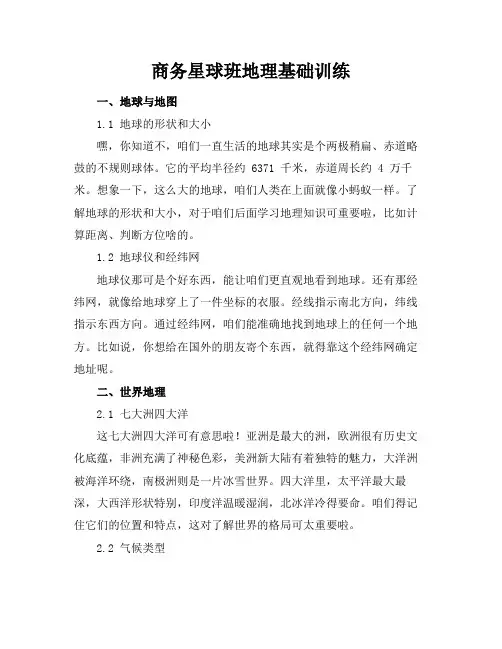 商务星球班地理基础训练

一、地球与地图

1.1 地球的形状和大小

嘿，你知道不，咱们一直生活的地球其实是个两极稍扁、赤道略鼓的不规则球体。它的平均半径约 6371 千米，赤道周长约 4 万千米。想象一下，这么大的地球，咱们人类在上面就像小蚂蚁一样。了解地球的形状和大小，对于咱们后面学习地理知识可重要啦，比如计算距离、判断方位啥的。

1.2 地球仪和经纬网

地球仪那可是个好东西，能让咱们更直观地看到地球。还有那经纬网，就像给地球穿上了一件坐标的衣服。经线指示南北方向，纬线指示东西方向。通过经纬网，咱们能准确地找到地球上的任何一个地方。比如说，你想给在国外的朋友寄个东西，就得靠这个经纬网确定地址呢。

二、世界地理

2.1 七大洲四大洋

这七大洲四大洋可有意思啦！亚洲是最大的洲，欧洲很有历史文化底蕴，非洲充满了神秘色彩，美洲新大陆有着独特的魅力，大洋洲被海洋环绕，南极洲则是一片冰雪世界。四大洋里，太平洋最大最深，大西洋形状特别，印度洋温暖湿润，北冰洋冷得要命。咱们得记住它们的位置和特点，这对了解世界的格局可太重要啦。

2.2 气候类型